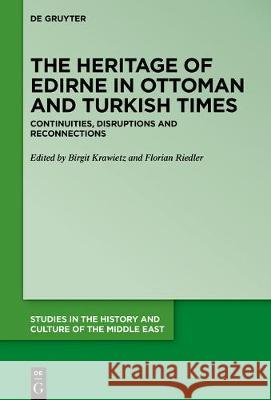 DE GRUYTER

THE HERITAGE OF EDIRNE IN OTTOMAN AND TURKISH TIMES

CONTINUITIES, DISRUPTIONS AND RECONNECTIONS

Edited by Birgit Krawietz and Florian Riedler

STUDIES IN THE HISTORY AND CULTURE OF THE MIDDLE EAST

DE G

Kraina Książek